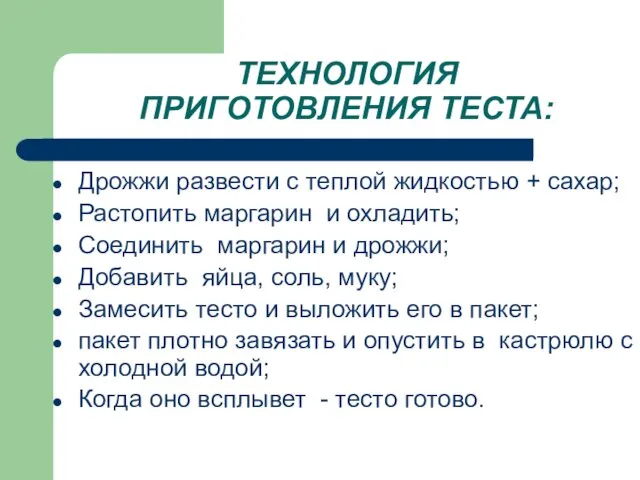 ТЕХНОЛОГИЯ ПРИГОТОВЛЕНИЯ ТЕСТА:

- Дрожжи развести с теплой жидкостью + сахар;
- Растопить маргарин и охладить;
- Соединить маргарин и дрожжи;
- Добавить яйца, соль, муку;
- Замесить тесто и выложить его в пакет;
- пакет плотно завязать и опустить в кастрюлю с холодной водой;
- Когда оно всплывет - тесто готово.